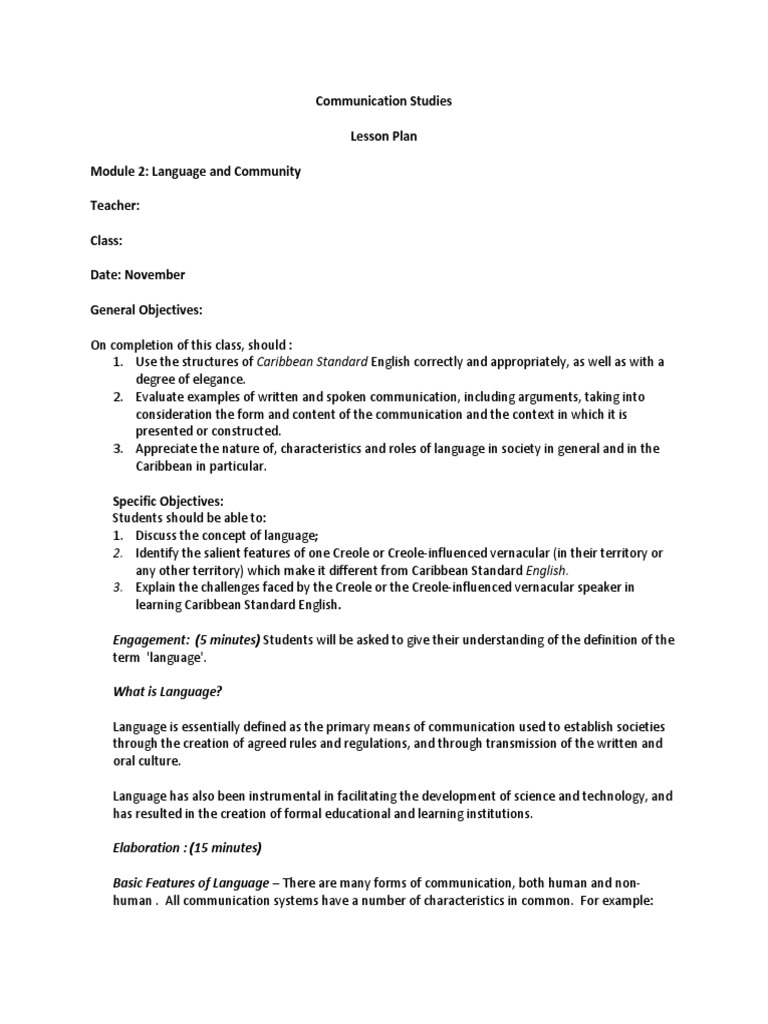 Communication Studies

Lesson Plan

Module 2: Language and Community

Teacher:

Class:

Date: November

General Objectives:

On completion of this class, should :
1. Use the structures of Caribbean Standard English correctly and appropriately, as well as with a degree of elegance.
2. Evaluate examples of written and spoken communication, including arguments, taking into consideration the form and content of the communication and the context in which it is presented or constructed.
3. Appreciate the nature of, characteristics and roles of language in society in general and in the Caribbean in particular.

Specific Objectives:
Students should be able to:
1. Discuss the concept of language;
2. Identify the salient features of one Creole or Creole-influenced vernacular (in their territory or any other territory) which make it different from Caribbean Standard English.
3. Explain the challenges faced by the Creole or the Creole-influenced vernacular speaker in learning Caribbean Standard English.

Engagement: (5 minutes) Students will be asked to give their understanding of the definition of the term 'language'.

What is Language?

Language is essentially defined as the primary means of communication used to establish societies through the creation of agreed rules and regulations, and through transmission of the written and oral culture.

Language has also been instrumental in facilitating the development of science and technology, and has resulted in the creation of formal educational and learning institutions.

Elaboration : (15 minutes)

Basic Features of Language – There are many forms of communication, both human and non-human . All communication systems have a number of characteristics in common. For example: